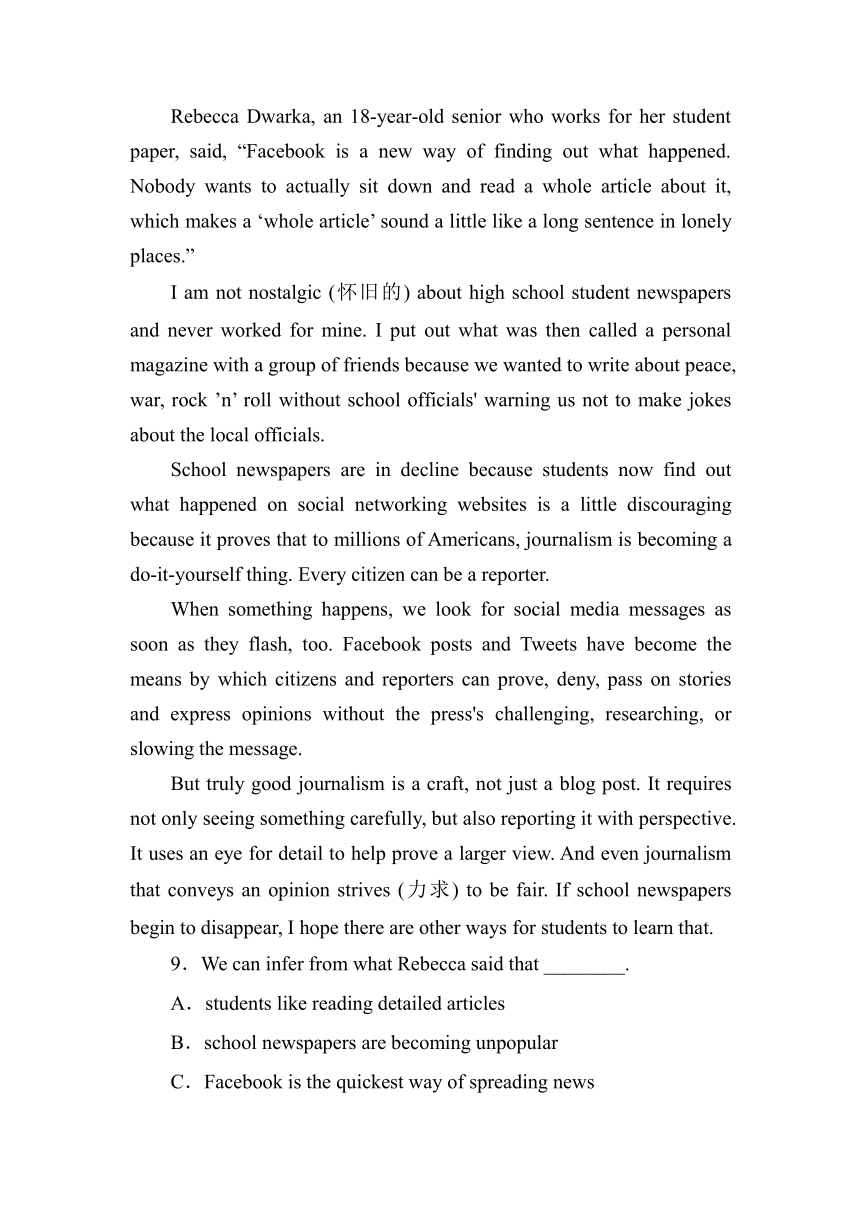 Rebecca Dwarka, an 18-year-old senior who works for her student paper, said, “Facebook is a new way of finding out what happened. Nobody wants to actually sit down and read a whole article about it, which makes a ‘whole article’ sound a little like a long sentence in lonely places.”

I am not nostalgic (怀旧的) about high school student newspapers and never worked for mine. I put out what was then called a personal magazine with a group of friends because we wanted to write about peace, war, rock ’n’ roll without school officials' warning us not to make jokes about the local officials.

School newspapers are in decline because students now find out what happened on social networking websites is a little discouraging because it proves that to millions of Americans, journalism is becoming a do-it-yourself thing. Every citizen can be a reporter.

When something happens, we look for social media messages as soon as they flash, too. Facebook posts and Tweets have become the means by which citizens and reporters can prove, deny, pass on stories and express opinions without the press's challenging, researching, or slowing the message.

But truly good journalism is a craft, not just a blog post. It requires not only seeing something carefully, but also reporting it with perspective. It uses an eye for detail to help prove a larger view. And even journalism that conveys an opinion strives (力求) to be fair. If school newspapers begin to disappear, I hope there are other ways for students to learn that.

9．We can infer from what Rebecca said that ________.

A．students like reading detailed articles

B．school newspapers are becoming unpopular

C．Facebook is the quickest way of spreading news